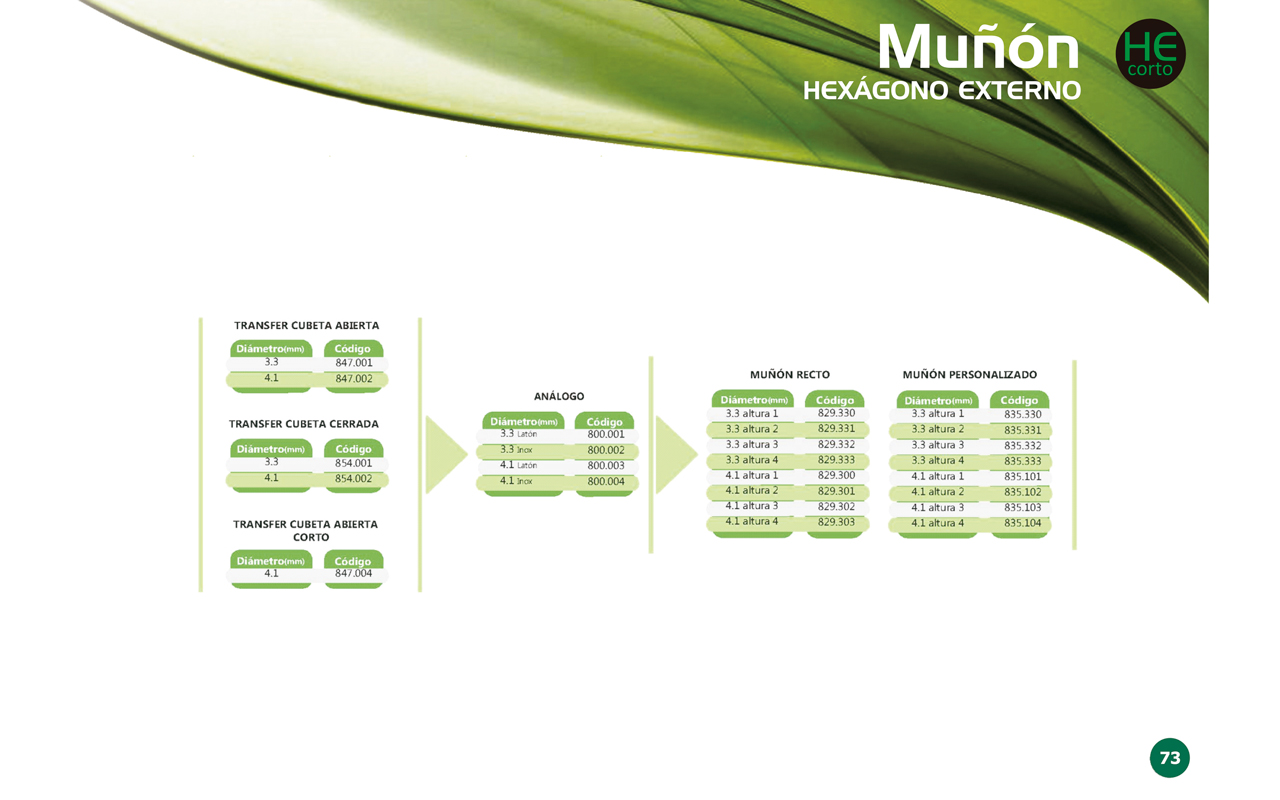 Muñón
HEXÁGONO EXTERNO

HE
corto

TRANSFER CUBETA ABIERTA

| Diámetro(mm) | Código |
|---|---|
| 3.3 | 847.001 |
| 4.1 | 847.002 |

TRANSFER CUBETA CERRADA

| Diámetro(mm) | Código |
|---|---|
| 3.3 | 854.001 |
| 4.1 | 854.002 |

TRANSFER CUBETA ABIERTA CORTO

| Diámetro(mm) | Código |
|---|---|
| 4.1 | 847.004 |

ANÁLOGO

| Diámetro(mm) | Código |
|---|---|
| 3.3 Latón | 800.001 |
| 3.3 Inox | 800.002 |
| 4.1 Latón | 800.003 |
| 4.1 Inox | 800.004 |

MUÑÓN RECTO

| Diámetro(mm) | Código |
|---|---|
| 3.3 altura 1 | 829.330 |
| 3.3 altura 2 | 829.331 |
| 3.3 altura 3 | 829.332 |
| 3.3 altura 4 | 829.333 |
| 4.1 altura 1 | 829.300 |
| 4.1 altura 2 | 829.301 |
| 4.1 altura 3 | 829.302 |
| 4.1 altura 4 | 829.303 |

MUÑÓN PERSONALIZADO

| Diámetro(mm) | Código |
|---|---|
| 3.3 altura 1 | 835.330 |
| 3.3 altura 2 | 835.331 |
| 3.3 altura 3 | 835.332 |
| 3.3 altura 4 | 835.333 |
| 4.1 altura 1 | 835.101 |
| 4.1 altura 2 | 835.102 |
| 4.1 altura 3 | 835.103 |
| 4.1 altura 4 | 835.104 |

73